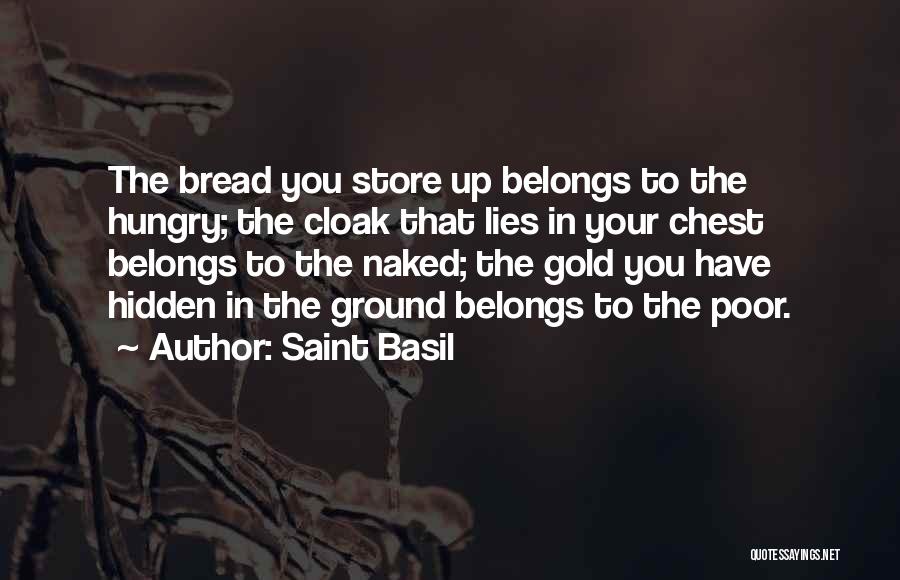 The bread you store up belongs to the hungry; the cloak that lies in your chest belongs to the naked; the gold you have hidden in the ground belongs to the poor.
~ Author: Saint Basil

QUOTESSAYINGS.NET